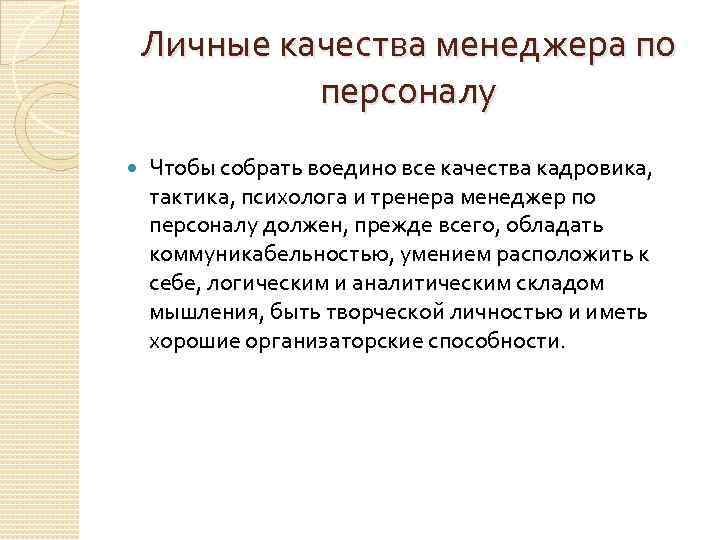 Личные качества менеджера по персоналу

Чтобы собрать воедино все качества кадровика, тактика, психолога и тренера менеджер по персоналу должен, прежде всего, обладать коммуникабельностью, умением расположить к себе, логическим и аналитическим складом мышления, быть творческой личностью и иметь хорошие организаторские способности.